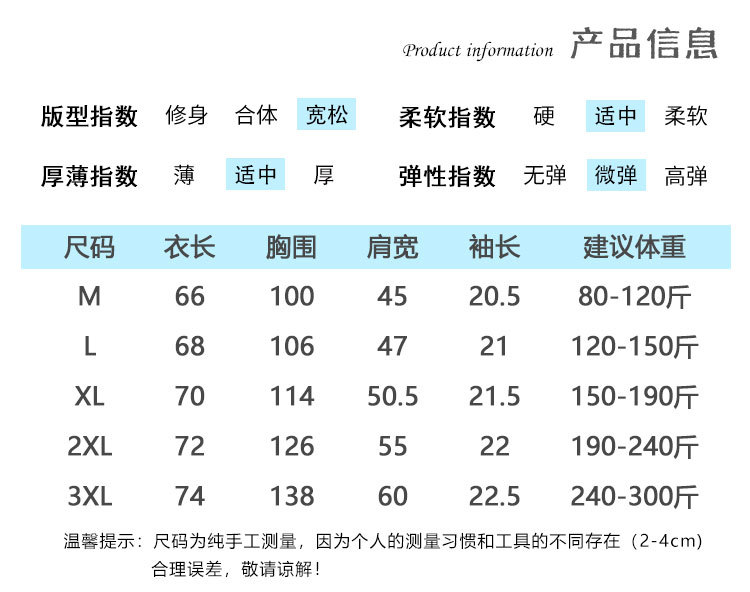 Product information 产品信息

版型指数 修身 合体 宽松 柔软指数 硬 适中 柔软

厚薄指数 薄 适中 厚 弹性指数 无弹 微弹 高弹

| 尺码 | 衣长 | 胸围 | 肩宽 | 袖长 | 建议体重 |
|---|---|---|---|---|---|
| M | 66 | 100 | 45 | 20.5 | 80-120斤 |
| L | 68 | 106 | 47 | 21 | 120-150斤 |
| XL | 70 | 114 | 50.5 | 21.5 | 150-190斤 |
| 2XL | 72 | 126 | 55 | 22 | 190-240斤 |
| 3XL | 74 | 138 | 60 | 22.5 | 240-300斤 |

温馨提示：尺码为纯手工测量，因为个人的测量习惯和工具的不同存在（2-4cm）合理误差，敬请谅解！